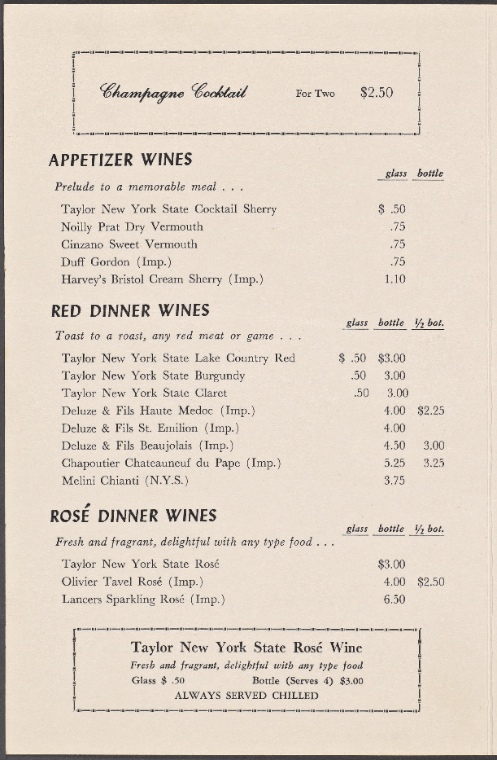 Champagne Cocktail For Two $2.50

APPETIZER WINES

glass bottle

Prelude to a memorable meal . . .

Taylor New York State Cocktail Sherry $ .50
Noilly Prat Dry Vermouth .75
Cinzano Sweet Vermouth .75
Duff Gordon (Imp.) .75
Harvey's Bristol Cream Sherry (Imp.) 1.10

RED DINNER WINES

glass bottle ½ bot.

Toast to a roast, any red meat or game . . .

Taylor New York State Lake Country Red $ .50 $3.00
Taylor New York State Burgundy .50 3.00
Taylor New York State Claret .50 3.00
Deluze & Fils Haute Medoc (Imp.) 4.00 $2.25
Deluze & Fils St. Emilion (Imp.) 4.00
Deluze & Fils Beaujolais (Imp.) 4.50 3.00
Chapoutier Chateauneuf du Pape (Imp.) 5.25 3.25
Melini Chianti (N.Y.S.) 3.75

ROSÉ DINNER WINES

glass bottle ½ bot.

Fresh and fragrant, delightful with any type food . . .

Taylor New York State Rosé $3.00
Olivier Tavel Rosé (Imp.) 4.00 $2.50
Lancers Sparkling Rosé (Imp.) 6.50

Taylor New York State Rosé Wine
Fresh and fragrant, delightful with any type food
Glass $ .50 Bottle (Serves 4) $3.00
ALWAYS SERVED CHILLED